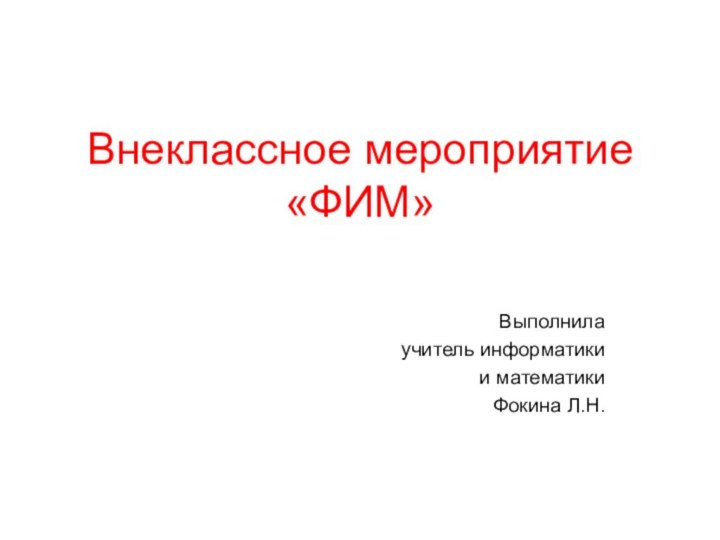 Внеклассное мероприятие «ФИМ»

Выполнила
учитель информатики
и математики
Фокина Л.Н.